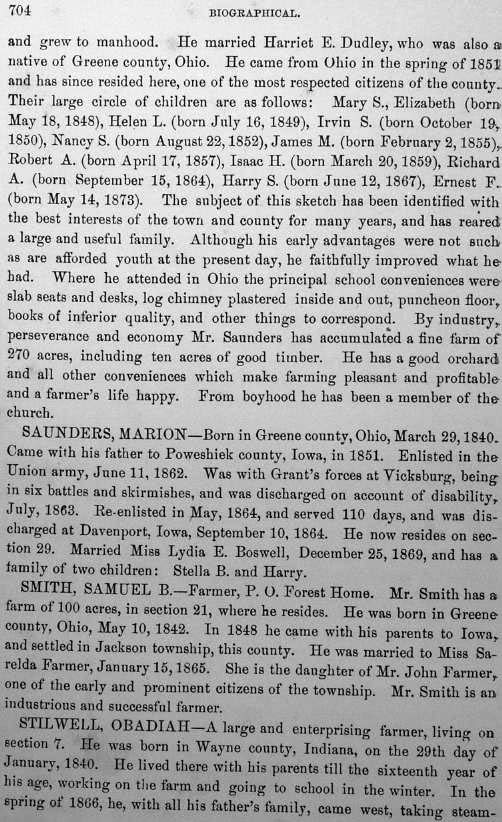 704 BIOGRAPHICAL.

and grew to manhood. He married Harriet E. Dudley, who was also a native of Greene county, Ohio. He came from Ohio in the spring of 1851 and has since resided here, one of the most respected citizens of the county. Their large circle of children are as follows: Mary S., Elizabeth (born May 18, 1848), Helen L. (born July 16, 1849), Irvin S. (born October 19, 1850), Nancy S. (born August 22, 1852), James M. (born February 2, 1855), Robert A. (born April 17, 1857), Isaac H. (born March 20, 1859), Richard A. (born September 15, 1864), Harry S. (born June 12, 1867), Ernest F. (born May 14, 1873). The subject of this sketch has been identified with the best interests of the town and county for many years, and has reared a large and useful family. Although his early advantages were not such as are afforded youth at the present day, he faithfully improved what he had. Where he attended in Ohio the principal school conveniences were slab seats and desks, log chimney plastered inside and out, puncheon floor, books of inferior quality, and other things to correspond. By industry, perseverance and economy Mr. Saunders has accumulated a fine farm of 270 acres, including ten acres of good timber. He has a good orchard and all other conveniences which make farming pleasant and profitable and a farmer's life happy. From boyhood he has been a member of the church.

SAUNDERS, MARION—Born in Greene county, Ohio, March 29, 1840. Came with his father to Poweshiek county, Iowa, in 1851. Enlisted in the Union army, June 11, 1862. Was with Grant's forces at Vicksburg, being in six battles and skirmishes, and was discharged on account of disability, July, 1863. Re-enlisted in May, 1864, and served 110 days, and was discharged at Davenport, Iowa, September 10, 1864. He now resides on section 29. Married Miss Lydia E. Boswell, December 25, 1869, and has a family of two children: Stella B. and Harry.

SMITH, SAMUEL B.—Farmer, P. O. Forest Home. Mr. Smith has a farm of 100 acres, in section 21, where he resides. He was born in Greene county, Ohio, May 10, 1842. In 1848 he came with his parents to Iowa, and settled in Jackson township, this county. He was married to Miss Sarelda Farmer, January 15, 1865. She is the daughter of Mr. John Farmer, one of the early and prominent citizens of the township. Mr. Smith is an industrious and successful farmer.

STILWELL, OBADIAH—A large and enterprising farmer, living on section 7. He was born in Wayne county, Indiana, on the 29th day of January, 1840. He lived there with his parents till the sixteenth year of his age, working on the farm and going to school in the winter. In the spring of 1866, he, with all his father's family, came west, taking steam-